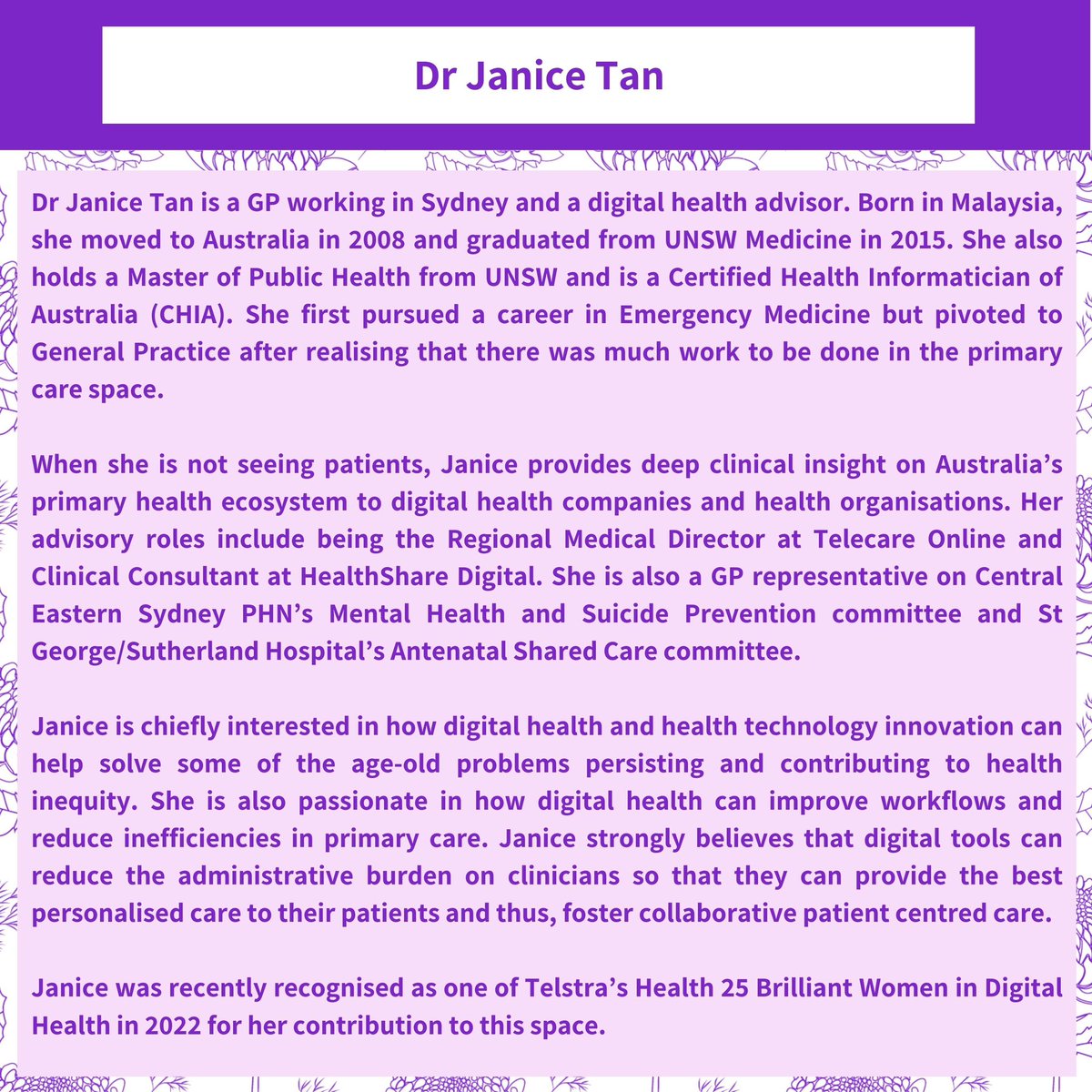 Dr Janice Tan

Dr Janice Tan is a GP working in Sydney and a digital health advisor. Born in Malaysia, she moved to Australia in 2008 and graduated from UNSW Medicine in 2015. She also holds a Master of Public Health from UNSW and is a Certified Health Informatician of Australia (CHIA). She first pursued a career in Emergency Medicine but pivoted to General Practice after realising that there was much work to be done in the primary care space.

When she is not seeing patients, Janice provides deep clinical insight on Australia's primary health ecosystem to digital health companies and health organisations. Her advisory roles include being the Regional Medical Director at Telecare Online and Clinical Consultant at HealthShare Digital. She is also a GP representative on Central Eastern Sydney PHN's Mental Health and Suicide Prevention committee and St George/Sutherland Hospital's Antenatal Shared Care committee.

Janice is chiefly interested in how digital health and health technology innovation can help solve some of the age-old problems persisting and contributing to health inequity. She is also passionate in how digital health can improve workflows and reduce inefficiencies in primary care. Janice strongly believes that digital tools can reduce the administrative burden on clinicians so that they can provide the best personalised care to their patients and thus, foster collaborative patient centred care.

Janice was recently recognised as one of Telstra's Health 25 Brilliant Women in Digital Health in 2022 for her contribution to this space.